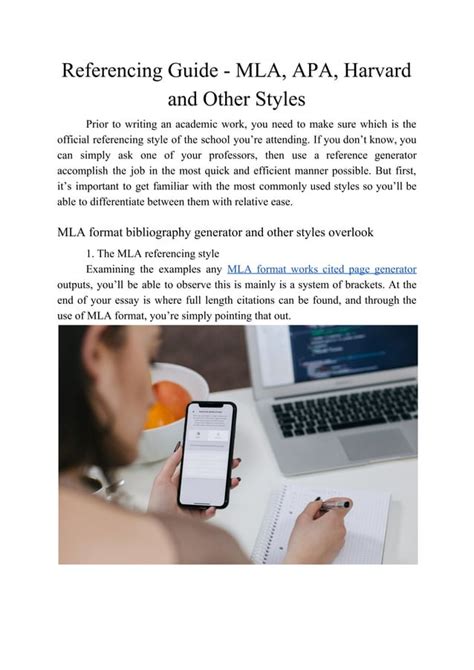 Referencing Guide - MLA, APA, Harvard and Other Styles

Prior to writing an academic work, you need to make sure which is the official referencing style of the school you're attending. If you don't know, you can simply ask one of your professors, then use a reference generator accomplish the job in the most quick and efficient manner possible. But first, it's important to get familiar with the most commonly used styles so you'll be able to differentiate between them with relative ease.

MLA format bibliography generator and other styles overlook

1. The MLA referencing style

Examining the examples any MLA format works cited page generator outputs, you'll be able to observe this is mainly is a system of brackets. At the end of your essay is where full length citations can be found, and through the use of MLA format, you're simply pointing that out.